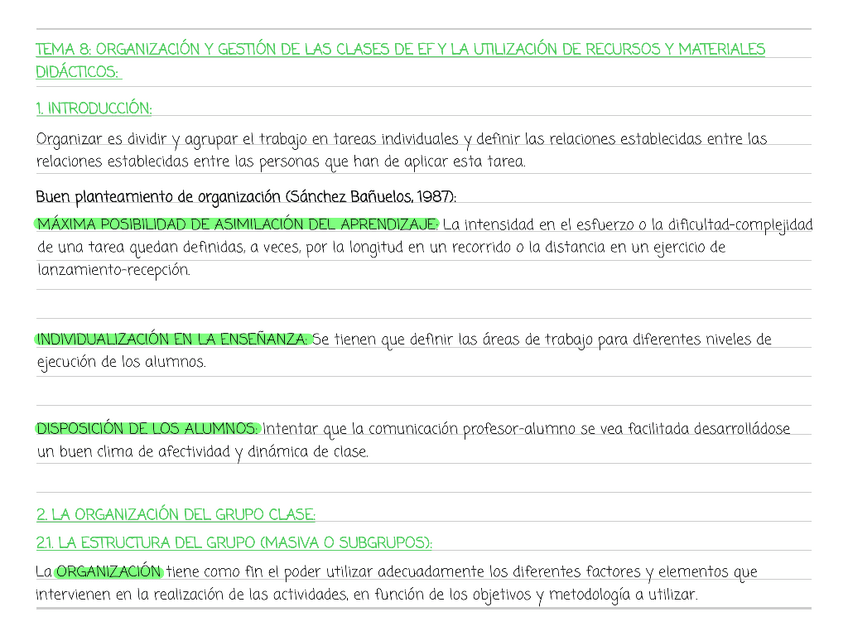 TEMA 8: ORGANIZACIÓN Y GESTIÓN DE LAS CLASES DE EF Y LA UTILIZACIÓN DE RECURSOS Y MATERIALES DIDÁCTICOS:

1. INTRODUCCIÓN:

Organizar es dividir y agrupar el trabajo en tareas individuales y definir las relaciones establecidas entre las relaciones establecidas entre las personas que han de aplicar esta tarea.

Buen planteamiento de organización (Sánchez Bañuelos, 1987):

MÁXIMA POSIBILIDAD DE ASIMILACIÓN DEL APRENDIZAJE: La intensidad en el esfuerzo o la dificultad-complejidad de una tarea quedan definidas, a veces, por la longitud en un recorrido o la distancia en un ejercicio de lanzamiento-recepción.

INDIVIDUALIZACIÓN EN LA ENSEÑANZA: Se tienen que definir las áreas de trabajo para diferentes niveles de ejecución de los alumnos.

DISPOSICIÓN DE LOS ALUMNOS: Intentar que la comunicación profesor-alumno se vea facilitada desarrolládose un buen clima de afectividad y dinámica de clase.

2. LA ORGANIZACIÓN DEL GRUPO CLASE:

2.1. LA ESTRUCTURA DEL GRUPO (MASIVA O SUBGRUPOS):

La ORGANIZACIÓN tiene como fin el poder utilizar adecuadamente los diferentes factores y elementos que intervienen en la realización de las actividades, en función de los objetivos y metodología a utilizar.